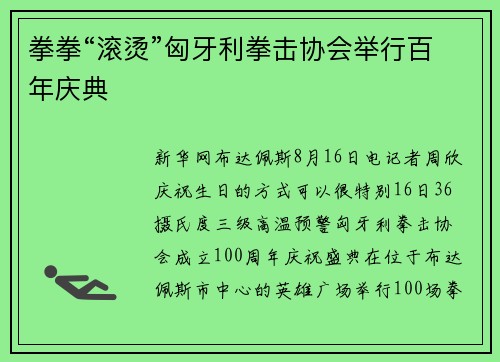 拳拳“滚烫”匈牙利拳击协会举行百年庆典

新华网布达佩斯8月16日电记者周欣庆祝生日的方式可以很特别16日36摄氏度三级高温预警匈牙利拳击协会成立100周年庆祝盛典在位于布达佩斯市中心的英雄广场举行100场拳